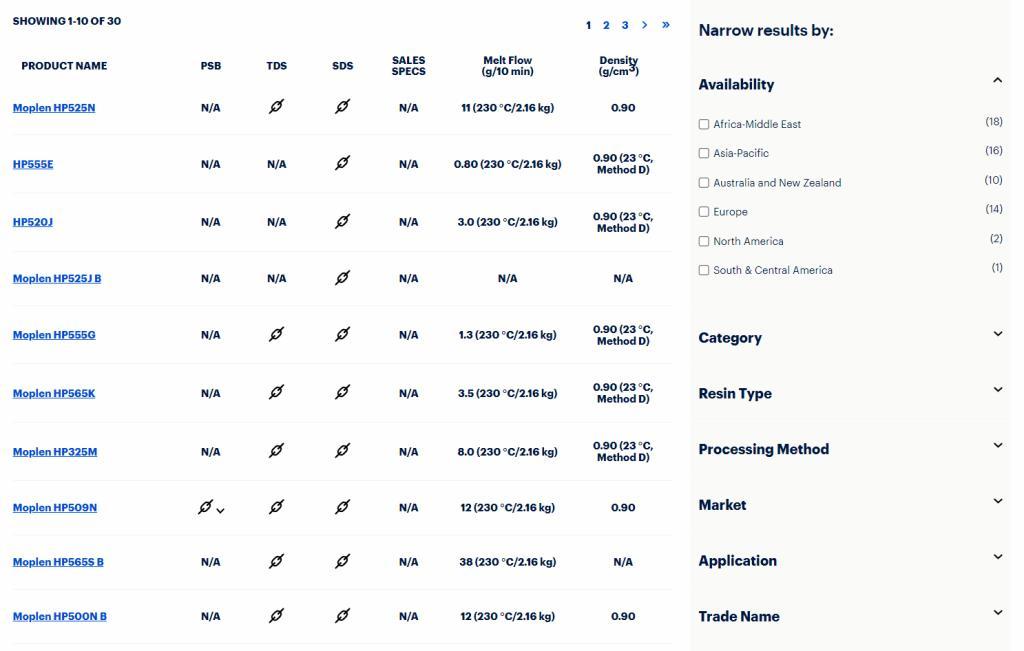 SHOWING 1-10 OF 30

1 2 3 › »

| PRODUCT NAME | PSB | TDS | SDS | SALES SPECS | Melt Flow (g/10 min) | Density (g/cm$^3$) |
|---|---|---|---|---|---|---|
| Moplen HP525N | N/A | | | N/A | 11 (230 °C/2.16 kg) | 0.90 |
| HP555E | N/A | N/A | | N/A | 0.80 (230 °C/2.16 kg) | 0.90 (23 °C, Method D) |
| HP520J | N/A | N/A | | N/A | 3.0 (230 °C/2.16 kg) | 0.90 (23 °C, Method D) |
| Moplen HP525J B | N/A | N/A | | N/A | N/A | N/A |
| Moplen HP555G | N/A | | | N/A | 1.3 (230 °C/2.16 kg) | 0.90 (23 °C, Method D) |
| Moplen HP565K | N/A | | | N/A | 3.5 (230 °C/2.16 kg) | 0.90 (23 °C, Method D) |
| Moplen HP325M | N/A | | | N/A | 8.0 (230 °C/2.16 kg) | 0.90 (23 °C, Method D) |
| Moplen HP509N | | | | N/A | 12 (230 °C/2.16 kg) | 0.90 |
| Moplen HP565S B | N/A | | | N/A | 38 (230 °C/2.16 kg) | N/A |
| Moplen HP500N B | N/A | | | N/A | 12 (230 °C/2.16 kg) | 0.90 |

Narrow results by:

Availability

Africa-Middle East (18)
Asia-Pacific (16)
Australia and New Zealand (10)
Europe (14)
North America (2)
South & Central America (1)

Category

Resin Type

Processing Method

Market

Application

Trade Name